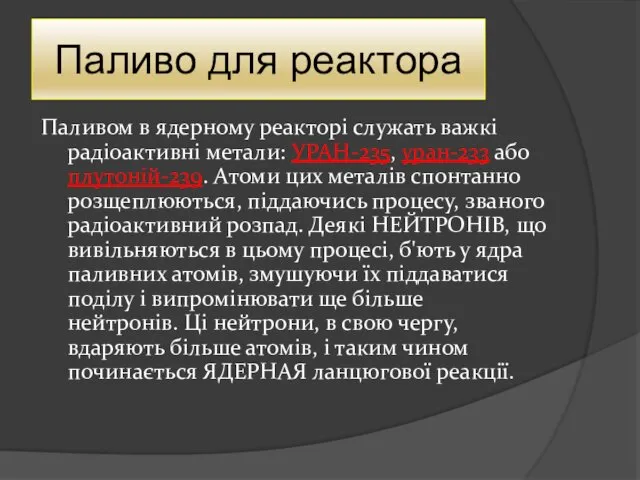 Паливо для реактора

Паливом в ядерному реакторі служать важкі радіоактивні метали: УРАН-235, уран-233 або плутоній-239. Атоми цих металів спонтанно розщеплюються, піддаючись процесу, званого радіоактивний розпад. Деякі НЕЙТРОНІВ, що вивільняються в цьому процесі, б'ють у ядра паливних атомів, змушуючи їх піддаватися поділу і випромінювати ще більше нейтронів. Ці нейтрони, в свою чергу, вдаряють більше атомів, і таким чином починається ЯДЕРНАЯ ланцюгової реакції.